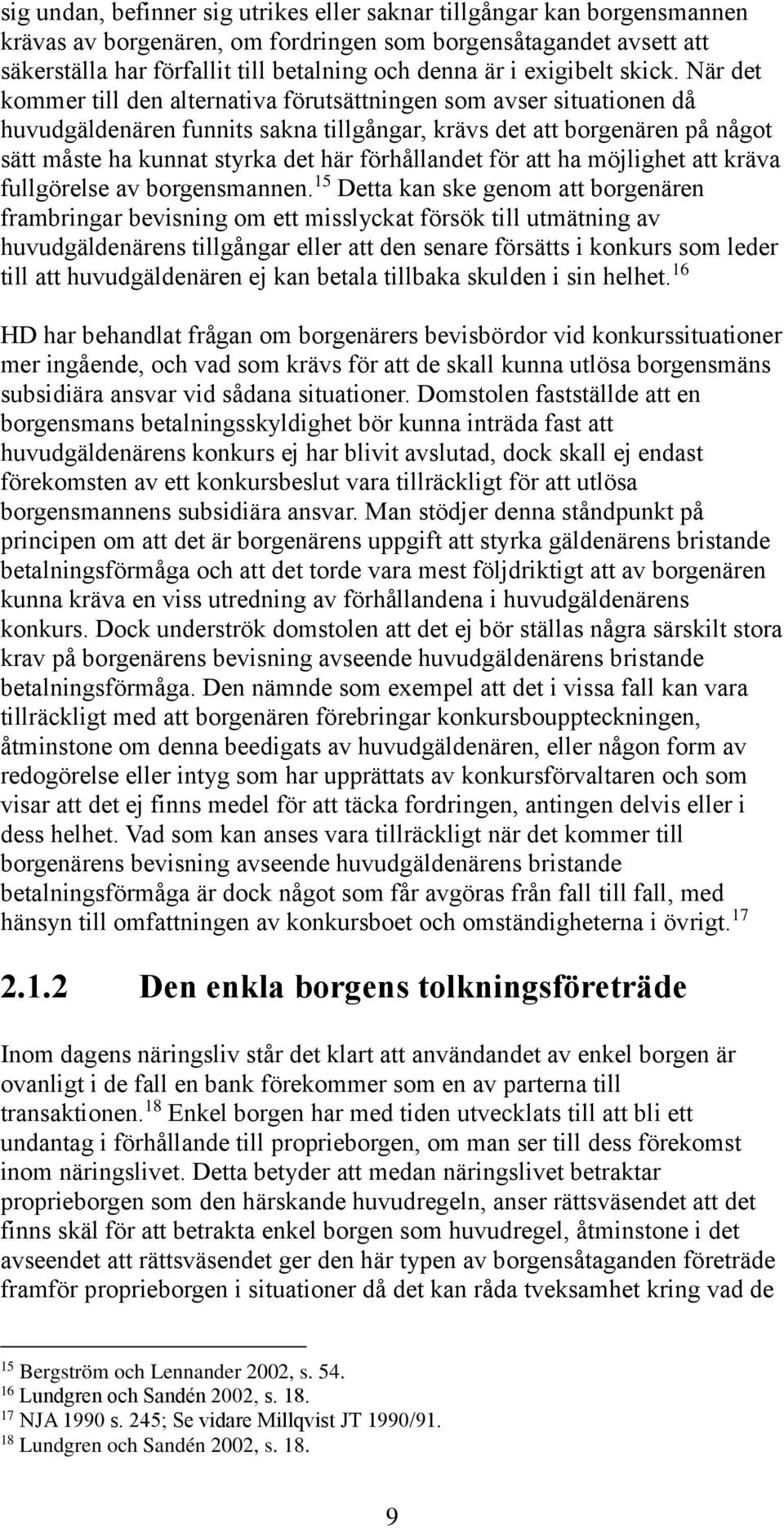 sig undan, befinner sig utrikes eller saknar tillgångar kan borgensmannen krävas av borgenären, om fordringen som borgensåtagandet avsett att säkerställa har förfallit till betalning och denna är i exigibelt skick. När det kommer till den alternativa förutsättningen som avser situationen då huvudgäldenären funnits sakna tillgångar, krävs det att borgenären på något sätt måste ha kunnat styrka det här förhållandet för att ha möjlighet att kräva fullgörelse av borgensmannen.$^{15}$ Detta kan ske genom att borgenären frambringar bevisning om ett misslyckat försök till utmätning av huvudgäldenärens tillgångar eller att den senare försätts i konkurs som leder till att huvudgäldenären ej kan betala tillbaka skulden i sin helhet.$^{16}$

HD har behandlat frågan om borgenärers bevisbördor vid konkurssituationer mer ingående, och vad som krävs för att de skall kunna utlösa borgensmäns subsidiära ansvar vid sådana situationer. Domstolen fastställde att en borgensmans betalningsskyldighet bör kunna inträda fast att huvudgäldenärens konkurs ej har blivit avslutad, dock skall ej endast förekomsten av ett konkursbeslut vara tillräckligt för att utlösa borgensmannens subsidiära ansvar. Man stödjer denna ståndpunkt på principen om att det är borgenärens uppgift att styrka gäldenärens bristande betalningsförmåga och att det torde vara mest följdriktigt att av borgenären kunna kräva en viss utredning av förhållandena i huvudgäldenärens konkurs. Dock underströk domstolen att det ej bör ställas några särskilt stora krav på borgenärens bevisning avseende huvudgäldenärens bristande betalningsförmåga. Den nämnde som exempel att det i vissa fall kan vara tillräckligt med att borgenären förebringar konkursbouppteckningen, åtminstone om denna beedigats av huvudgäldenären, eller någon form av redogörelse eller intyg som har upprättats av konkursförvaltaren och som visar att det ej finns medel för att täcka fordringen, antingen delvis eller i dess helhet. Vad som kan anses vara tillräckligt när det kommer till borgenärens bevisning avseende huvudgäldenärens bristande betalningsförmåga är dock något som får avgöras från fall till fall, med hänsyn till omfattningen av konkursboet och omständigheterna i övrigt.$^{17}$

2.1.2 Den enkla borgens tolkningsföreträde

Inom dagens näringsliv står det klart att användandet av enkel borgen är ovanligt i de fall en bank förekommer som en av parterna till transaktionen.$^{18}$ Enkel borgen har med tiden utvecklats till att bli ett undantag i förhållande till proprieborgen, om man ser till dess förekomst inom näringslivet. Detta betyder att medan näringslivet betraktar proprieborgen som den härskande huvudregeln, anser rättsväsendet att det finns skäl för att betrakta enkel borgen som huvudregel, åtminstone i det avseendet att rättsväsendet ger den här typen av borgensåtaganden företräde framför proprieborgen i situationer då det kan råda tveksamhet kring vad de

$^{15}$ Bergström och Lennander 2002, s. 54.
$^{16}$ Lundgren och Sandén 2002, s. 18.
$^{17}$ NJA 1990 s. 245; Se vidare Millqvist JT 1990/91.
$^{18}$ Lundgren och Sandén 2002, s. 18.

9